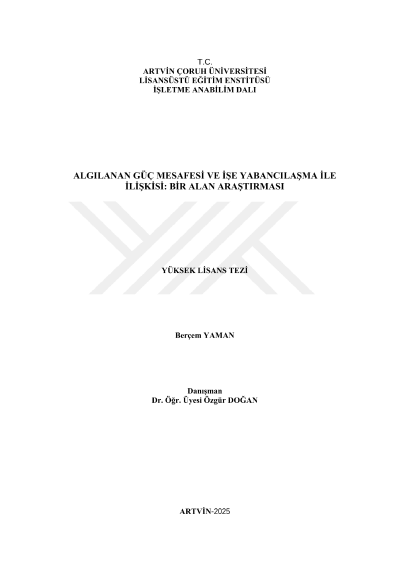 T.C.
ARTVİN ÇORUH ÜNİVERSİTESİ
LİSANSÜSTÜ EĞİTİM ENSTİTÜSÜ
İŞLETME ANABİLİM DALI

ALGILANAN GÜÇ MESAFESİ VE İŞE YABANCILAŞMA İLE İLİŞKİSİ: BİR ALAN ARAŞTIRMASI

YÜKSEK LİSANS TEZİ

Berçem YAMAN

Danışman
Dr. Öğr. Üyesi Özgür DOĞAN

ARTVİN-2025